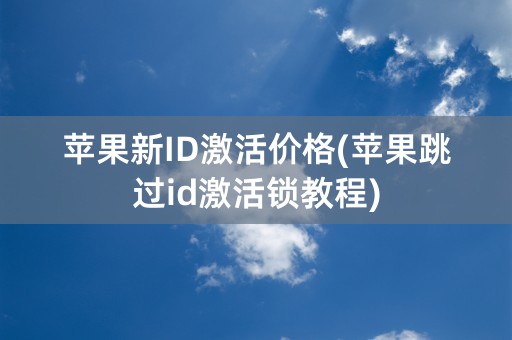 苹果新ID激活价格(苹果跳过id激活锁教程)